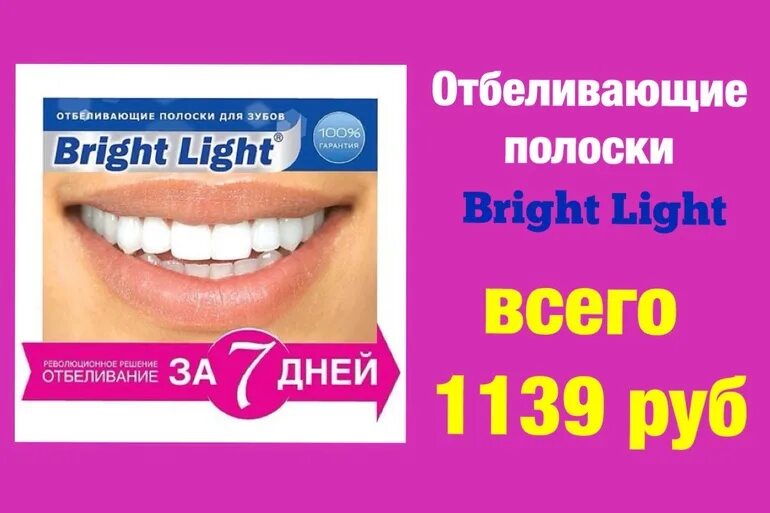 ОТБЕЛИВАЮЩИЕ ПОЛОСКИ ДЛЯ ЗУБОВ

Bright Light®

100% ГАРАНТИЯ

РЕВОЛЮЦИОННОЕ РЕШЕНИЕ
ОТБЕЛИВАНИЕ ЗА 7 ДНЕЙ

Отбеливающие полоски

Bright Light

всего

1139 руб